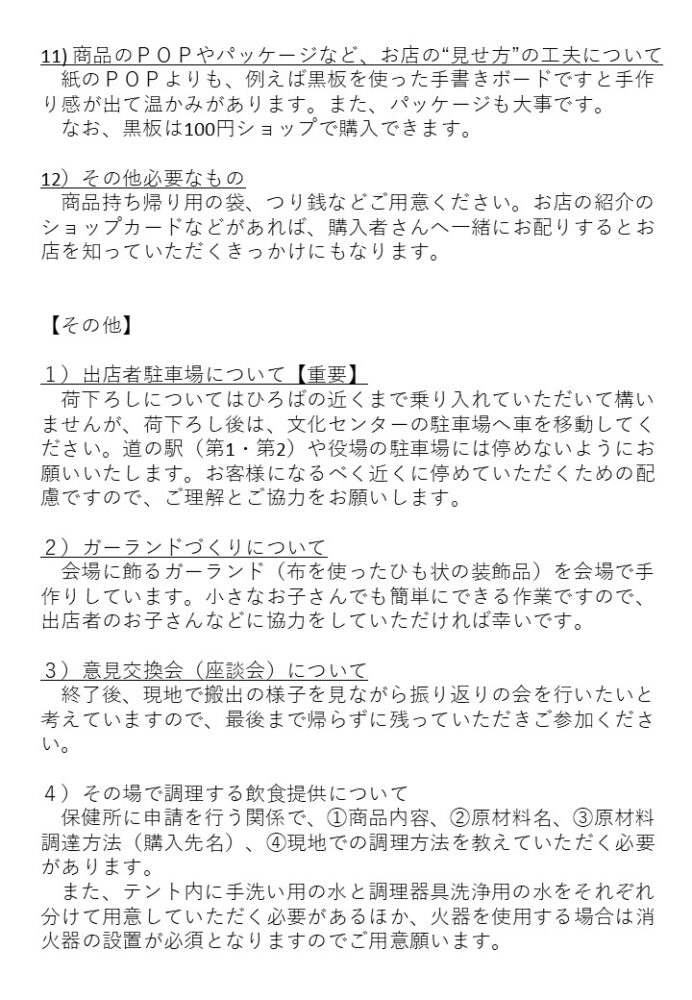 11) 商品のＰＯＰやパッケージなど、お店の“見せ方”の工夫について
紙のＰＯＰよりも、例えば黒板を使った手書きボードですと手作り感が出て温かみがあります。また、パッケージも大事です。
なお、黒板は100円ショップで購入できます。

12）その他必要なもの
商品持ち帰り用の袋、つり銭などご用意ください。お店の紹介のショップカードなどがあれば、購入者さんへ一緒にお配りするとお店を知っていただくきっかけにもなります。

【その他】

１）出店者駐車場について【重要】
荷下ろしについてはひろばの近くまで乗り入れていただいて構いませんが、荷下ろし後は、文化センターの駐車場へ車を移動してください。道の駅（第1・第2）や役場の駐車場には停めないようにお願いいたします。お客様になるべく近くに停めていただくための配慮ですので、ご理解とご協力をお願いします。

２）ガーランドづくりについて
会場に飾るガーランド（布を使ったひも状の装飾品）を会場で手作りしています。小さなお子さんでも簡単にできる作業ですので、出店者のお子さんなどに協力をしていただければ幸いです。

３）意見交換会（座談会）について
終了後、現地で搬出の様子を見ながら振り返りの会を行いたいと考えていますので、最後まで帰らずに残っていただきご参加ください。

４）その場で調理する飲食提供について
保健所に申請を行う関係で、①商品内容、②原材料名、③原材料調達方法（購入先名）、④現地での調理方法を教えていただく必要があります。
また、テント内に手洗い用の水と調理器具洗浄用の水をそれぞれ分けて用意していただく必要があるほか、火器を使用する場合は消火器の設置が必須となりますのでご用意願います。